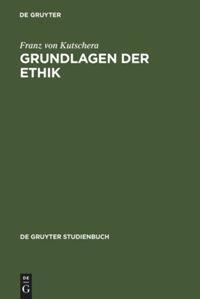 DE GRUYTER

Franz von Kutschera
GRUNDLAGEN DER ETHIK

DE GRUYTER STUDIENBUCH

DE
G